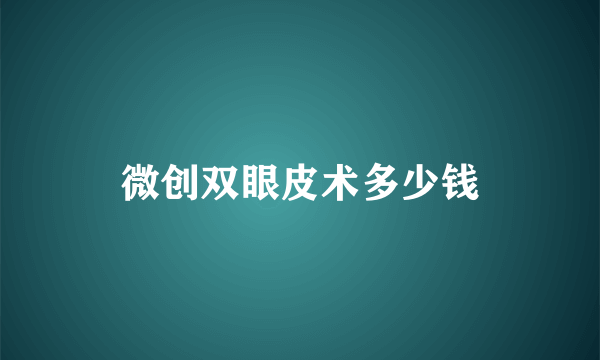 微创双眼皮术多少钱